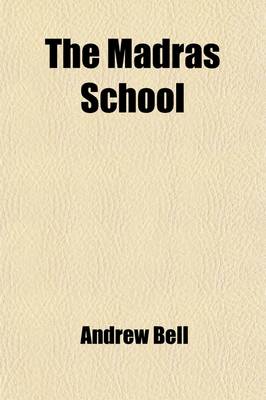 The Madras School

Andrew Bell